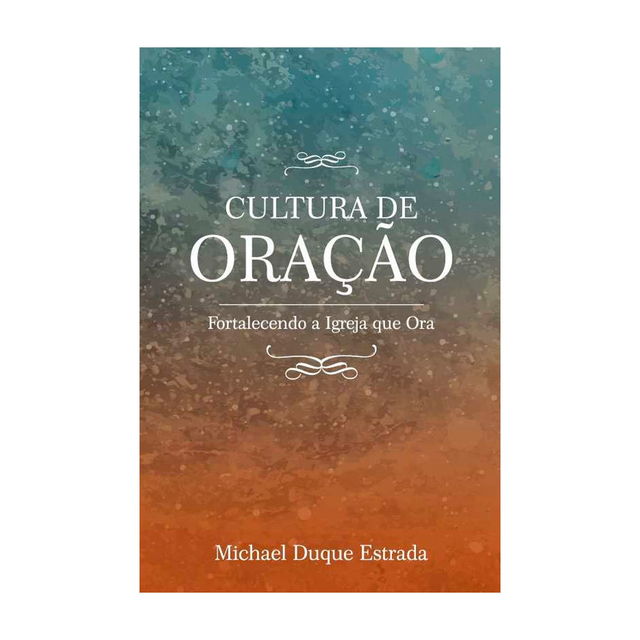 CULTURA DE
ORAÇÃO

Fortalecendo a Igreja que Ora

Michael Duque Estrada